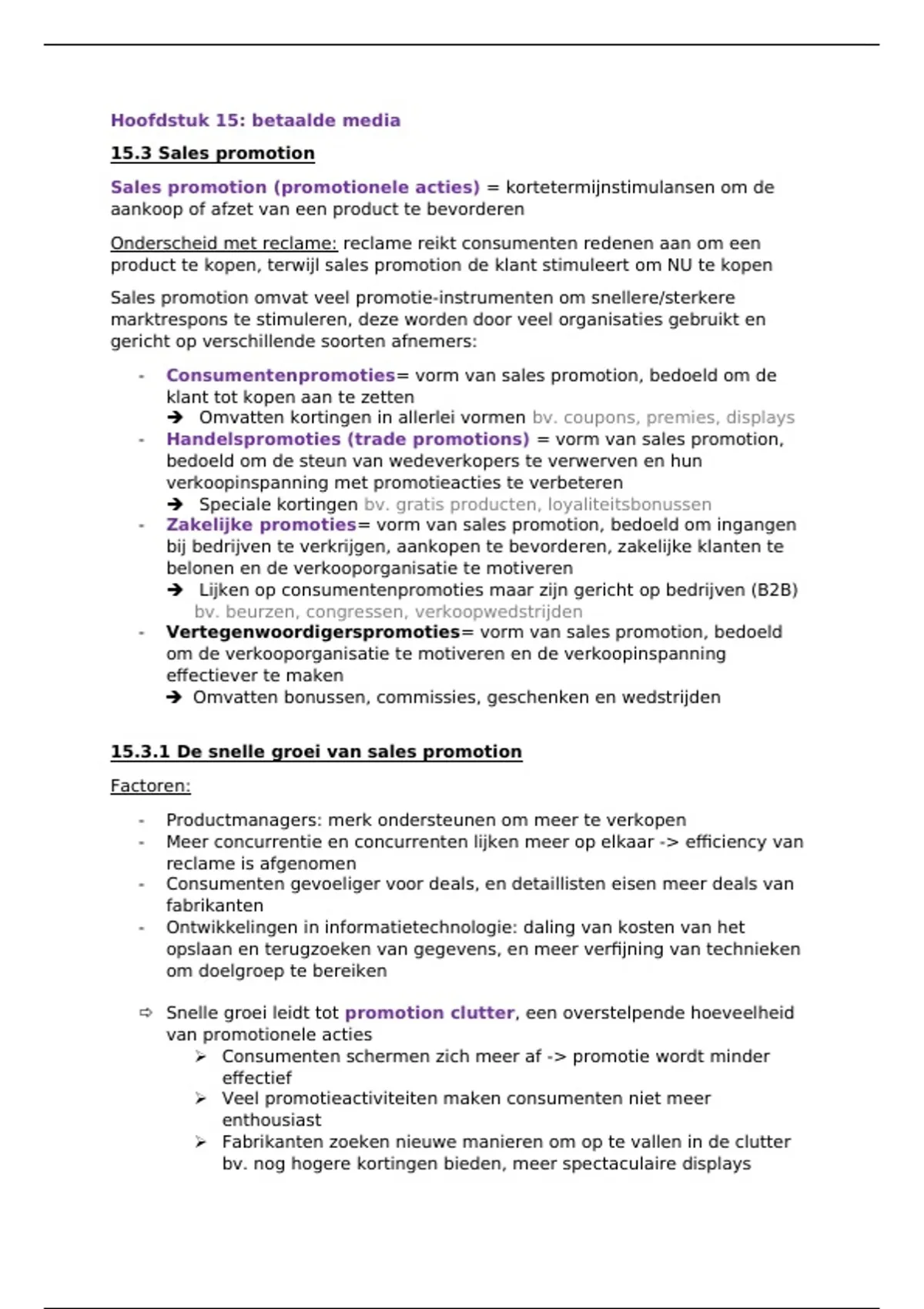 Hoofdstuk 15: betaalde media

15.3 Sales promotion

Sales promotion (promotionele acties) = kortetermijnstimulansen om de aankoop of afzet van een product te bevorderen

Onderscheid met reclame: reclame reikt consumenten redenen aan om een product te kopen, terwijl sales promotion de klant stimuleert om NU te kopen

Sales promotion omvat veel promotie-instrumenten om snellere/sterkere marktrespons te stimuleren, deze worden door veel organisaties gebruikt en gericht op verschillende soorten afnemers:

- Consumentenpromoties= vorm van sales promotion, bedoeld om de klant tot kopen aan te zetten
  ➔ Omvatten kortingen in allerlei vormen bv. coupons, premies, displays
- Handelspromoties (trade promotions) = vorm van sales promotion, bedoeld om de steun van wedeverkopers te verwerven en hun verkoopinspanning met promotieacties te verbeteren
  ➔ Speciale kortingen bv. gratis producten, loyaliteitsbonussen
- Zakelijke promoties= vorm van sales promotion, bedoeld om ingangen bij bedrijven te verkrijgen, aankopen te bevorderen, zakelijke klanten te belonen en de verkooporganisatie te motiveren
  ➔ Lijken op consumentenpromoties maar zijn gericht op bedrijven (B2B) bv. beurzen, congressen, verkoopwedstrijden
- Vertegenwoordigerspromoties= vorm van sales promotion, bedoeld om de verkooporganisatie te motiveren en de verkoopinspanning effectiever te maken
  ➔ Omvatten bonussen, commissies, geschenken en wedstrijden

15.3.1 De snelle groei van sales promotion

Factoren:

- Productmanagers: merk ondersteunen om meer te verkopen
- Meer concurrentie en concurrenten lijken meer op elkaar -> efficiency van reclame is afgenomen
- Consumenten gevoeliger voor deals, en detaillisten eisen meer deals van fabrikanten
- Ontwikkelingen in informatietechnologie: daling van kosten van het opslaan en terugzoeken van gegevens, en meer verfijning van technieken om doelgroep te bereiken

⇨ Snelle groei leidt tot promotion clutter, een overstelpende hoeveelheid van promotionele acties
  ➢ Consumenten schermen zich meer af -> promotie wordt minder effectief
  ➢ Veel promotieactiviteiten maken consumenten niet meer enthousiast
  ➢ Fabrikanten zoeken nieuwe manieren om op te vallen in de clutter bv. nog hogere kortingen bieden, meer spectaculaire displays